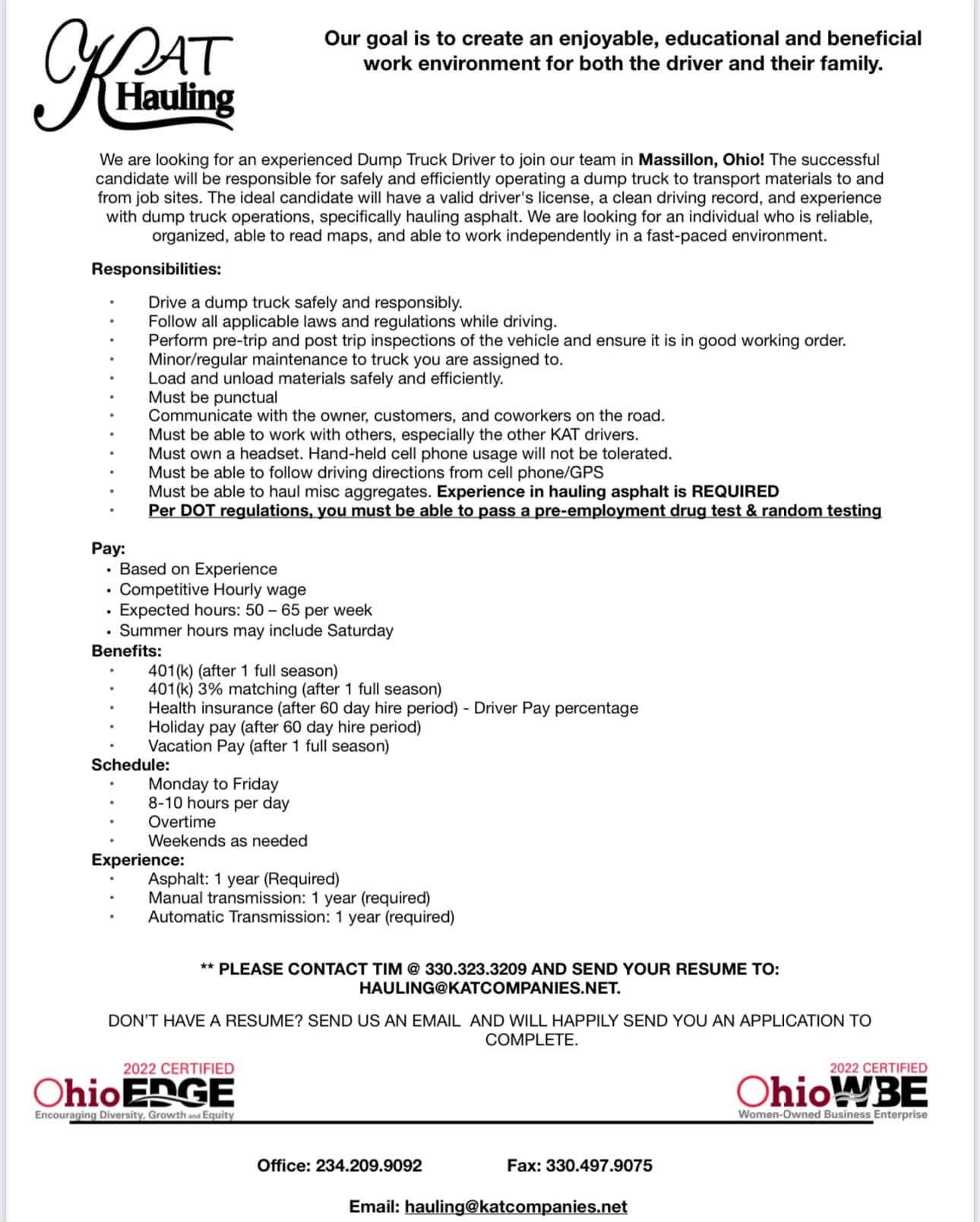 KAT Hauling

Our goal is to create an enjoyable, educational and beneficial work environment for both the driver and their family.

We are looking for an experienced Dump Truck Driver to join our team in Massillon, Ohio! The successful candidate will be responsible for safely and efficiently operating a dump truck to transport materials to and from job sites. The ideal candidate will have a valid driver's license, a clean driving record, and experience with dump truck operations, specifically hauling asphalt. We are looking for an individual who is reliable, organized, able to read maps, and able to work independently in a fast-paced environment.

Responsibilities:

- Drive a dump truck safely and responsibly.
- Follow all applicable laws and regulations while driving.
- Perform pre-trip and post trip inspections of the vehicle and ensure it is in good working order.
- Minor/regular maintenance to truck you are assigned to.
- Load and unload materials safely and efficiently.
- Must be punctual
- Communicate with the owner, customers, and coworkers on the road.
- Must be able to work with others, especially the other KAT drivers.
- Must own a headset. Hand-held cell phone usage will not be tolerated.
- Must be able to follow driving directions from cell phone/GPS
- Must be able to haul misc aggregates. Experience in hauling asphalt is REQUIRED
- Per DOT regulations, you must be able to pass a pre-employment drug test & random testing

Pay:
- Based on Experience
- Competitive Hourly wage
- Expected hours: 50 – 65 per week
- Summer hours may include Saturday

Benefits:
- 401(k) (after 1 full season)
- 401(k) 3% matching (after 1 full season)
- Health insurance (after 60 day hire period) - Driver Pay percentage
- Holiday pay (after 60 day hire period)
- Vacation Pay (after 1 full season)

Schedule:
- Monday to Friday
- 8-10 hours per day
- Overtime
- Weekends as needed

Experience:
- Asphalt: 1 year (Required)
- Manual transmission: 1 year (required)
- Automatic Transmission: 1 year (required)

** PLEASE CONTACT TIM @ 330.323.3209 AND SEND YOUR RESUME TO: HAULING@KATCOMPANIES.NET.

DON'T HAVE A RESUME? SEND US AN EMAIL AND WILL HAPPILY SEND YOU AN APPLICATION TO COMPLETE.

2022 CERTIFIED
OhioEDGE
Encouraging Diversity, Growth and Equity

2022 CERTIFIED
OhioWBE
Women-Owned Business Enterprise

Office: 234.209.9092 Fax: 330.497.9075

Email: hauling@katcompanies.net